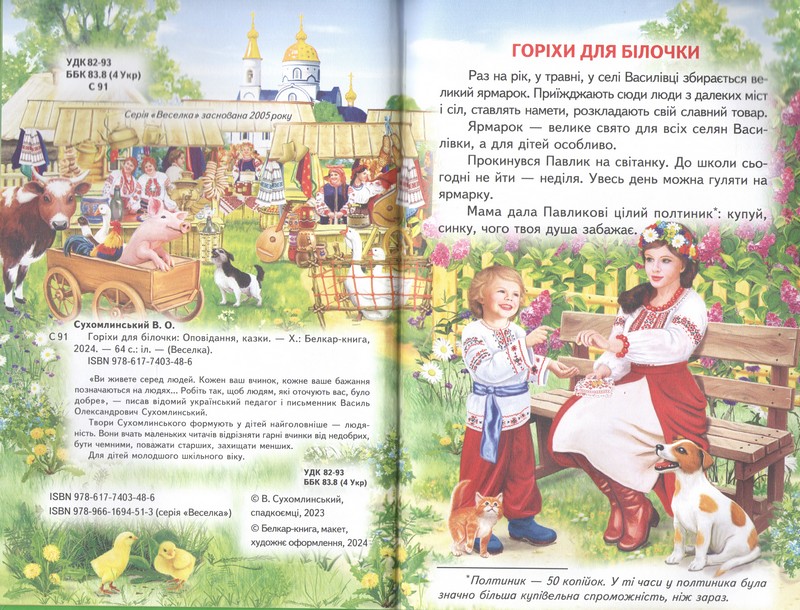 УДК 82-93
ББК 83.8 (4 Укр)
С 91

Серія «Веселка» заснована 2005 року

Сухомлинський В. О.
С 91 Горіхи для білочки: Оповідання, казки. — Х.: Белкар-книга, 2024. — 64 с.: іл. — (Веселка).
ISBN 978-617-7403-48-6

«Ви живете серед людей. Кожен ваш вчинок, кожне ваше бажання позначаються на людях... Робіть так, щоб людям, які оточують вас, було добре», — писав відомий український педагог і письменник Василь Олександрович Сухомлинський.

Твори Сухомлинського формують у дітей найголовніше — людяність. Вони вчать маленьких читачів відрізняти гарні вчинки від недобрих, бути чемними, поважати старших, захищати менших.

Для дітей молодшого шкільного віку.

УДК 82-93
ББК 83.8 (4 Укр)

ISBN 978-617-7403-48-6
ISBN 978-966-1694-51-3 (серія «Веселка»)

© В. Сухомлинський, спадкоємці, 2023
© Белкар-книга, макет, художнє оформлення, 2024

ГОРІХИ ДЛЯ БІЛОЧКИ

Раз на рік, у травні, у селі Василівці збирається великий ярмарок. Приїжджають сюди люди з далеких міст і сіл, ставлять намети, розкладають свій славний товар.

Ярмарок — велике свято для всіх селян Василівки, а для дітей особливо.

Прокинувся Павлик на світанку. До школи сьогодні не йти — неділя. Увесь день можна гуляти на ярмарку.

Мама дала Павликові цілий полтиник*: купуй, синку, чого твоя душа забажає.

*Полтиник — 50 копійок. У ті часи у полтиника була значно більша купівельна спроможність, ніж зараз.